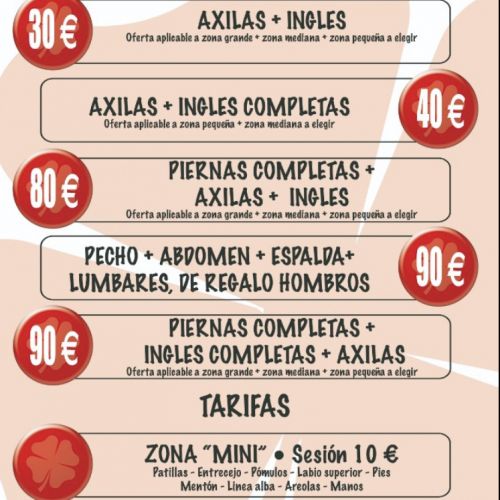 30 €

AXILAS + INGLES
Oferta aplicable a zona grande + zona mediana + zona pequeña a elegir

AXILAS + INGLES COMPLETAS
Oferta aplicable a zona pequeña + zona mediana a elegir

40 €

80 €

PIERNAS COMPLETAS + AXILAS + INGLES
Oferta aplicable a zona grande + zona mediana + zona pequeña a elegir

PECHO + ABDOMEN + ESPALDA+ LUMBARES, DE REGALO HOMBROS

90 €

90 €

PIERNAS COMPLETAS + INGLES COMPLETAS + AXILAS
Oferta aplicable a zona grande + zona mediana + zona pequeña a elegir

TARIFAS

ZONA "MINI" • Sesión 10 €
Patillas - Entrecejo - Pómulos - Labio superior - Pies
Mentón - Linea alba - Areolas - Manos